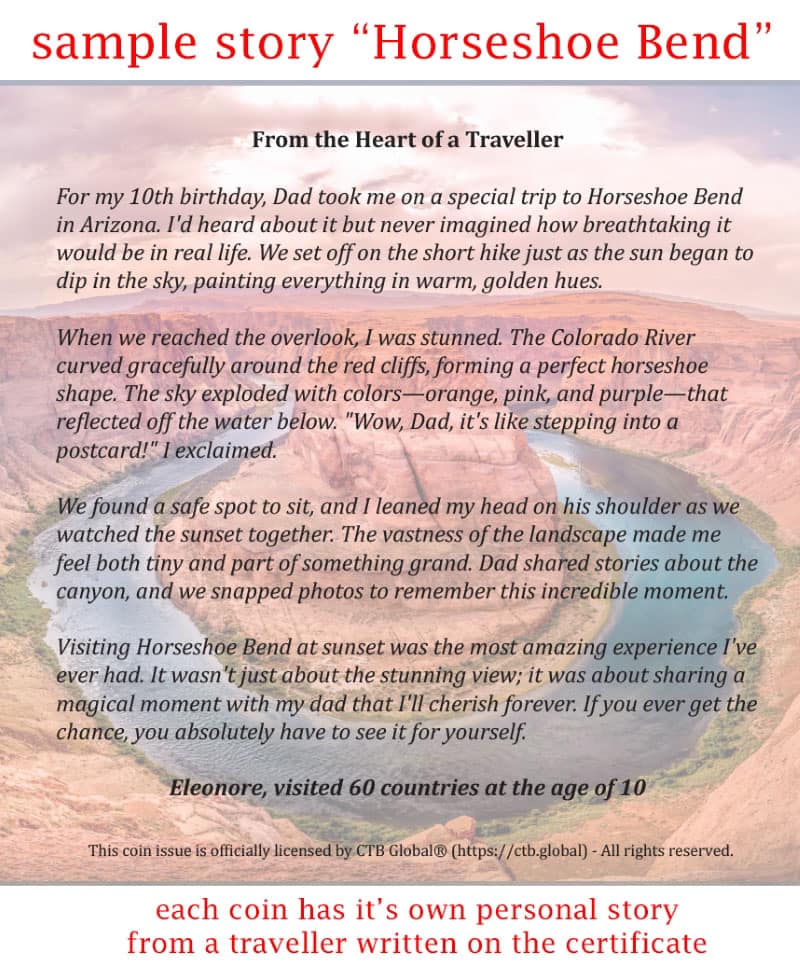 sample story “Horseshoe Bend”

From the Heart of a Traveller

For my 10th birthday, Dad took me on a special trip to Horseshoe Bend in Arizona. I'd heard about it but never imagined how breathtaking it would be in real life. We set off on the short hike just as the sun began to dip in the sky, painting everything in warm, golden hues.

When we reached the overlook, I was stunned. The Colorado River curved gracefully around the red cliffs, forming a perfect horseshoe shape. The sky exploded with colors—orange, pink, and purple—that reflected off the water below. "Wow, Dad, it's like stepping into a postcard!" I exclaimed.

We found a safe spot to sit, and I leaned my head on his shoulder as we watched the sunset together. The vastness of the landscape made me feel both tiny and part of something grand. Dad shared stories about the canyon, and we snapped photos to remember this incredible moment.

Visiting Horseshoe Bend at sunset was the most amazing experience I've ever had. It wasn't just about the stunning view; it was about sharing a magical moment with my dad that I'll cherish forever. If you ever get the chance, you absolutely have to see it for yourself.

Eleonore, visited 60 countries at the age of 10

This coin issue is officially licensed by CTB Global® (https://ctb.global) - All rights reserved.

each coin has it's own personal story from a traveller written on the certificate